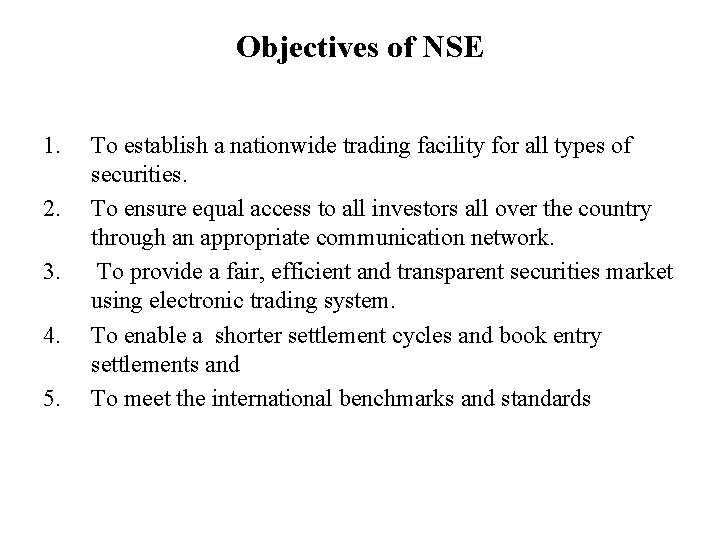 Objectives of NSE

1. To establish a nationwide trading facility for all types of securities.
2. To ensure equal access to all investors all over the country through an appropriate communication network.
3. To provide a fair, efficient and transparent securities market using electronic trading system.
4. To enable a shorter settlement cycles and book entry settlements and
5. To meet the international benchmarks and standards